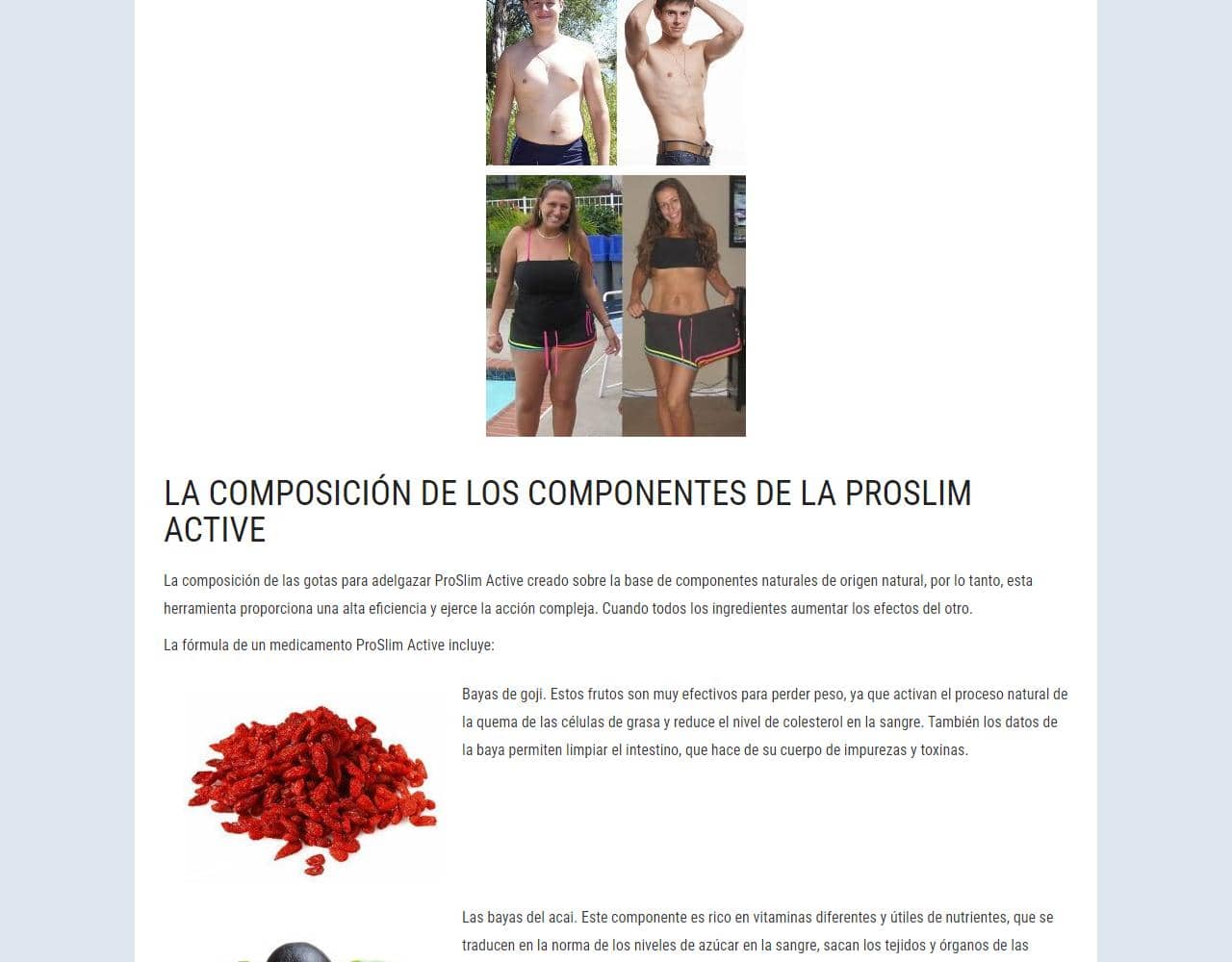 LA COMPOSICIÓN DE LOS COMPONENTES DE LA PROSLIM ACTIVE

La composición de las gotas para adelgazar ProSlim Active creado sobre la base de componentes naturales de origen natural, por lo tanto, esta herramienta proporciona una alta eficiencia y ejerce la acción compleja. Cuando todos los ingredientes aumentar los efectos del otro.

La fórmula de un medicamento ProSlim Active incluye:

Bayas de goji. Estos frutos son muy efectivos para perder peso, ya que activan el proceso natural de la quema de las células de grasa y reduce el nivel de colesterol en la sangre. También los datos de la baya permiten limpiar el intestino, que hace de su cuerpo de impurezas y toxinas.

Las bayas del acai. Este componente es rico en vitaminas diferentes y útiles de nutrientes, que se traducen en la norma de los niveles de azúcar en la sangre, sacan los tejidos y órganos de las